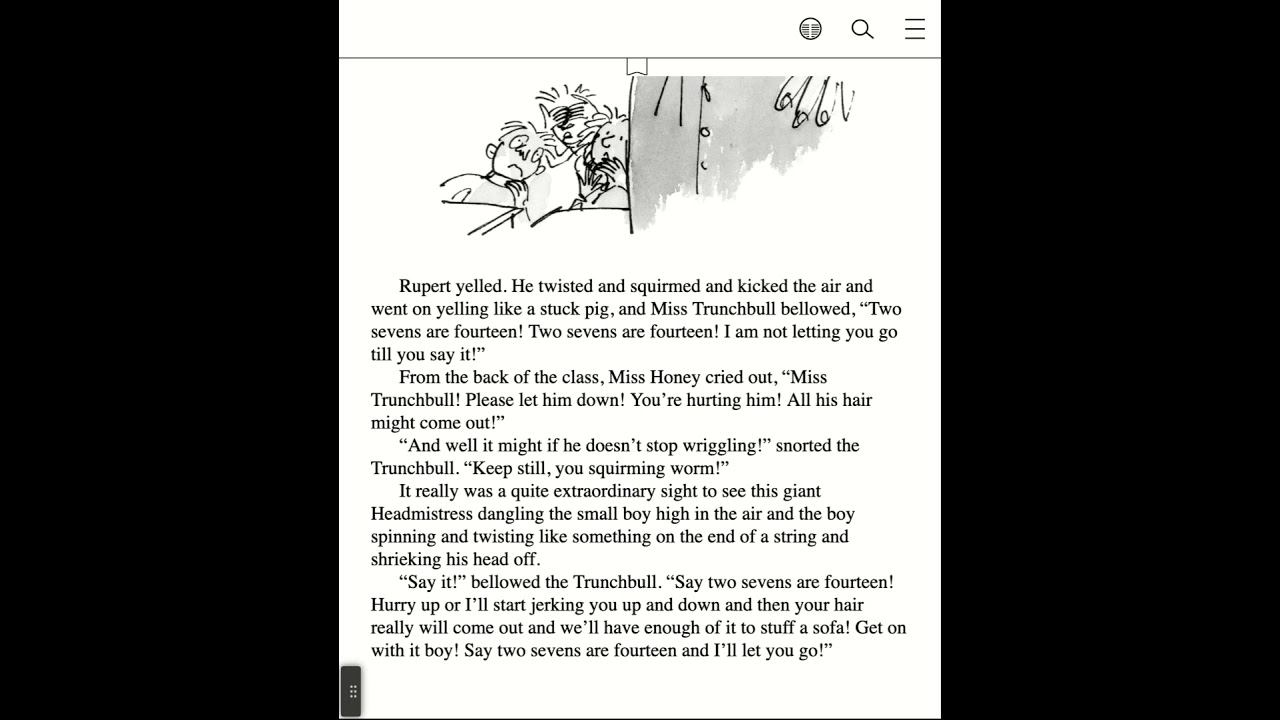 Rupert yelled. He twisted and squirmed and kicked the air and went on yelling like a stuck pig, and Miss Trunchbull bellowed, “Two sevens are fourteen! Two sevens are fourteen! I am not letting you go till you say it!”

From the back of the class, Miss Honey cried out, “Miss Trunchbull! Please let him down! You’re hurting him! All his hair might come out!”

“And well it might if he doesn’t stop wriggling!” snorted the Trunchbull. “Keep still, you squirming worm!”

It really was a quite extraordinary sight to see this giant Headmistress dangling the small boy high in the air and the boy spinning and twisting like something on the end of a string and shrieking his head off.

“Say it!” bellowed the Trunchbull. “Say two sevens are fourteen! Hurry up or I’ll start jerking you up and down and then your hair really will come out and we’ll have enough of it to stuff a sofa! Get on with it boy! Say two sevens are fourteen and I’ll let you go!”